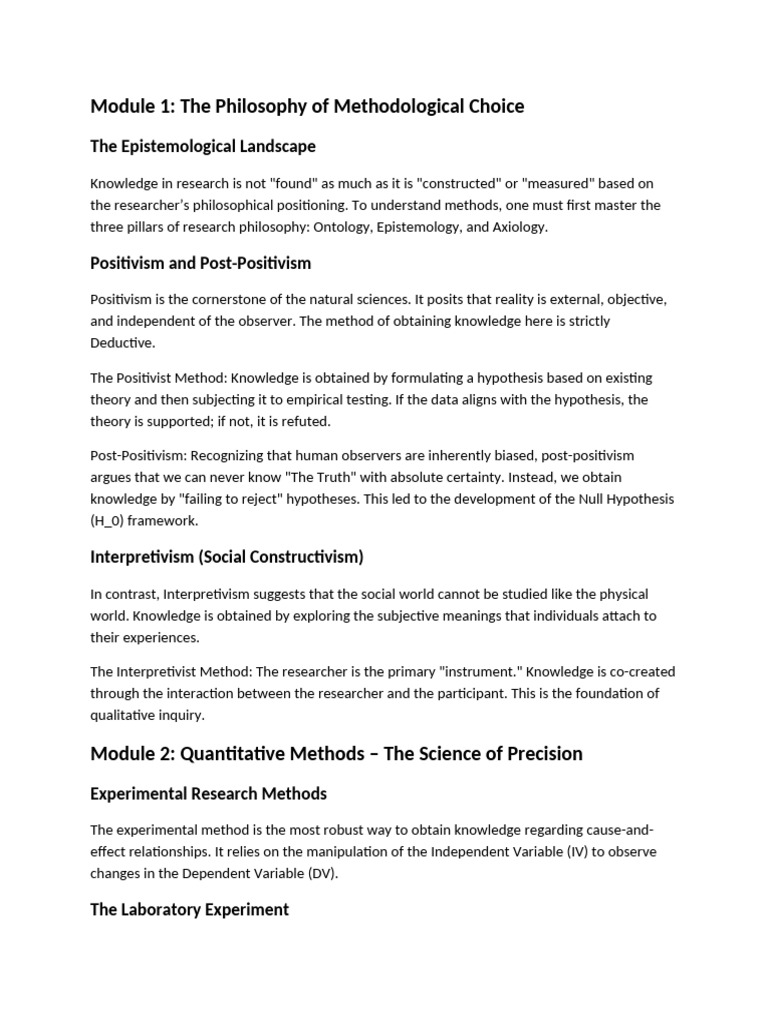 Module 1: The Philosophy of Methodological Choice

The Epistemological Landscape

Knowledge in research is not "found" as much as it is "constructed" or "measured" based on the researcher's philosophical positioning. To understand methods, one must first master the three pillars of research philosophy: Ontology, Epistemology, and Axiology.

Positivism and Post-Positivism

Positivism is the cornerstone of the natural sciences. It posits that reality is external, objective, and independent of the observer. The method of obtaining knowledge here is strictly Deductive.

The Positivist Method: Knowledge is obtained by formulating a hypothesis based on existing theory and then subjecting it to empirical testing. If the data aligns with the hypothesis, the theory is supported; if not, it is refuted.

Post-Positivism: Recognizing that human observers are inherently biased, post-positivism argues that we can never know "The Truth" with absolute certainty. Instead, we obtain knowledge by "failing to reject" hypotheses. This led to the development of the Null Hypothesis (H_0) framework.

Interpretivism (Social Constructivism)

In contrast, Interpretivism suggests that the social world cannot be studied like the physical world. Knowledge is obtained by exploring the subjective meanings that individuals attach to their experiences.

The Interpretivist Method: The researcher is the primary "instrument." Knowledge is co-created through the interaction between the researcher and the participant. This is the foundation of qualitative inquiry.

Module 2: Quantitative Methods – The Science of Precision

Experimental Research Methods

The experimental method is the most robust way to obtain knowledge regarding cause-and-effect relationships. It relies on the manipulation of the Independent Variable (IV) to observe changes in the Dependent Variable (DV).

The Laboratory Experiment